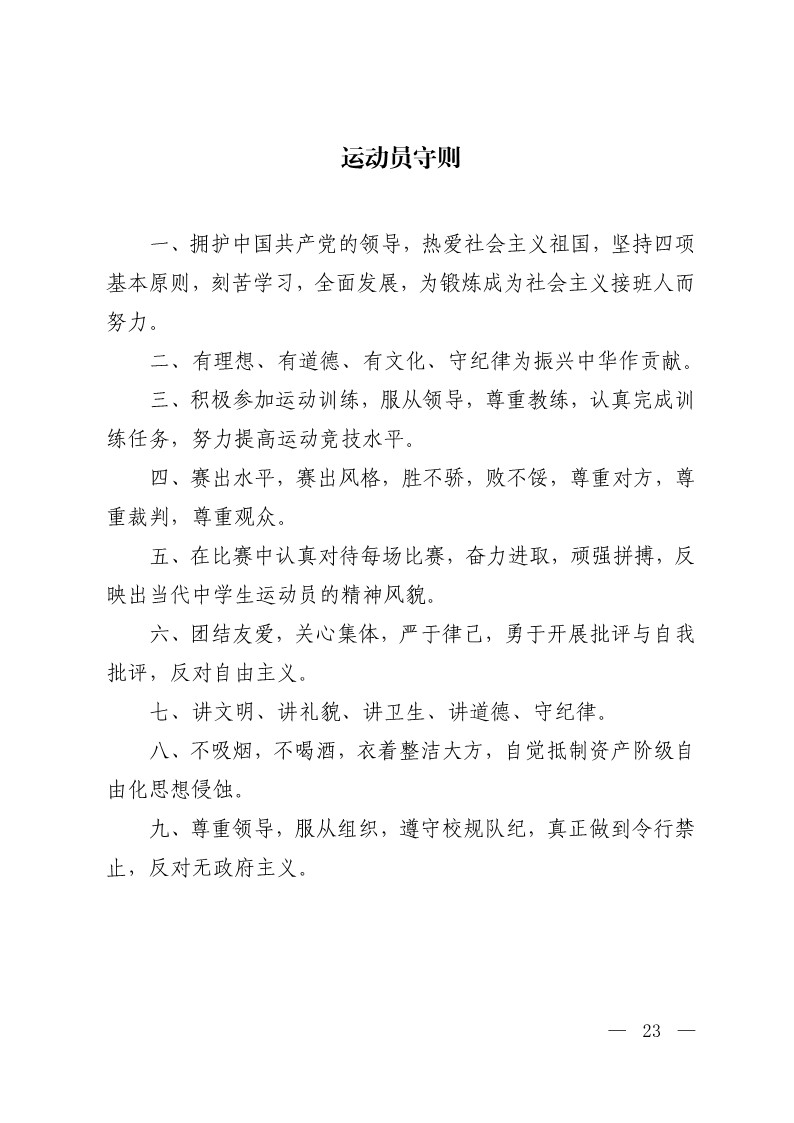 运动员守则

一、拥护中国共产党的领导，热爱社会主义祖国，坚持四项基本原则，刻苦学习，全面发展，为锻炼成为社会主义接班人而努力。

二、有理想、有道德、有文化、守纪律为振兴中华作贡献。

三、积极参加运动训练，服从领导，尊重教练，认真完成训练任务，努力提高运动竞技水平。

四、赛出水平，赛出风格，胜不骄，败不馁，尊重对方，尊重裁判，尊重观众。

五、在比赛中认真对待每场比赛，奋力进取，顽强拼搏，反映出当代中学生运动员的精神风貌。

六、团结友爱，关心集体，严于律己，勇于开展批评与自我批评，反对自由主义。

七、讲文明、讲礼貌、讲卫生、讲道德、守纪律。

八、不吸烟，不喝酒，衣着整洁大方，自觉抵制资产阶级自由化思想侵蚀。

九、尊重领导，服从组织，遵守校规队纪，真正做到令行禁止，反对无政府主义。

— 23 —